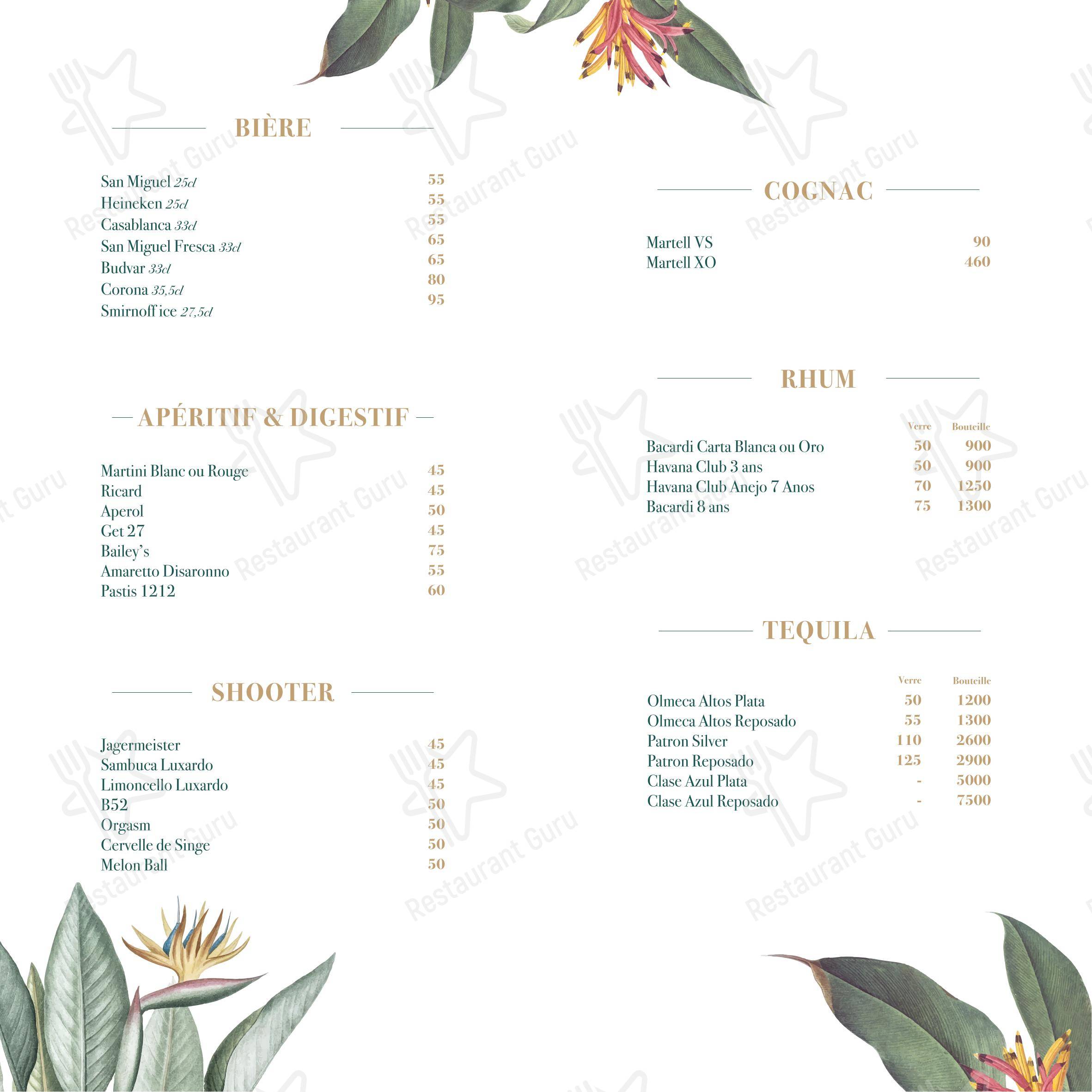 BIÈRE

| | |
|---|---|
| San Miguel 25cl | 55 |
| Heineken 25cl | 55 |
| Casablanca 33cl | 55 |
| San Miguel Fresca 33cl | 65 |
| Budvar 33cl | 65 |
| Corona 35,5cl | 80 |
| Smirnoff ice 27,5cl | 95 |

APÉRITIF & DIGESTIF

| | |
|---|---|
| Martini Blanc ou Rouge | 45 |
| Ricard | 45 |
| Aperol | 50 |
| Get 27 | 45 |
| Bailey's | 75 |
| Amaretto Disaronno | 55 |
| Pastis 1212 | 60 |

SHOOTER

| | |
|---|---|
| Jagermeister | 45 |
| Sambuca Luxardo | 45 |
| Limoncello Luxardo | 45 |
| B52 | 50 |
| Orgasm | 50 |
| Cervelle de Singe | 50 |
| Melon Ball | 50 |

COGNAC

| | |
|---|---|
| Martell VS | 90 |
| Martell XO | 460 |

RHUM

| | Verre | Bouteille |
|---|---|---|
| Bacardi Carta Blanca ou Oro | 50 | 900 |
| Havana Club 3 ans | 50 | 900 |
| Havana Club Anejo 7 Anos | 70 | 1250 |
| Bacardi 8 ans | 75 | 1300 |

TEQUILA

| | Verre | Bouteille |
|---|---|---|
| Olmeca Altos Plata | 50 | 1200 |
| Olmeca Altos Reposado | 55 | 1300 |
| Patron Silver | 110 | 2600 |
| Patron Reposado | 125 | 2900 |
| Clase Azul Plata | - | 5000 |
| Clase Azul Reposado | - | 7500 |

Restaurant Guru